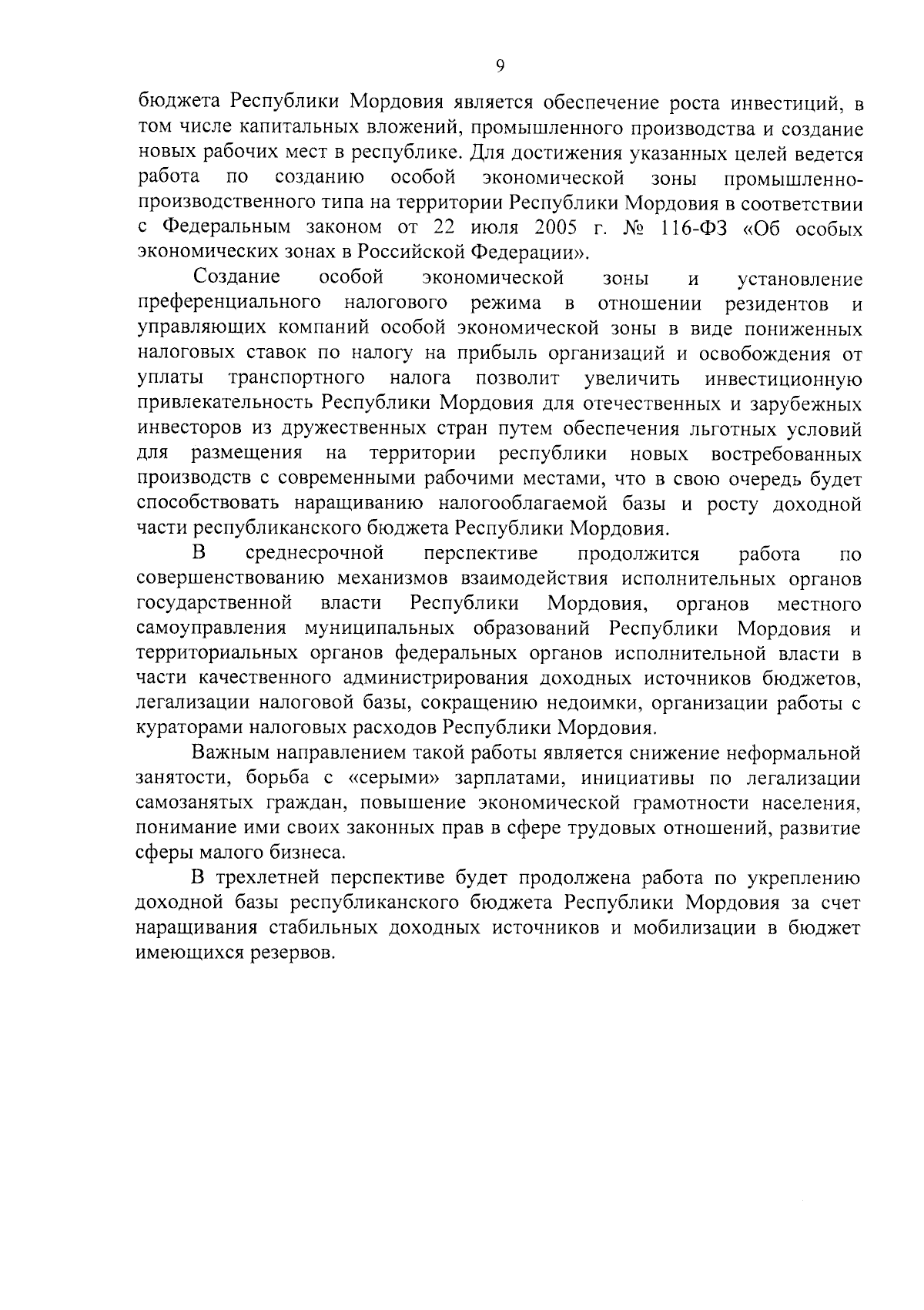 9

бюджета Республики Мордовия является обеспечение роста инвестиций, в том числе капитальных вложений, промышленного производства и создание новых рабочих мест в республике. Для достижения указанных целей ведется работа по созданию особой экономической зоны промышленно-производственного типа на территории Республики Мордовия в соответствии с Федеральным законом от 22 июля 2005 г. № 116-ФЗ «Об особых экономических зонах в Российской Федерации».

Создание особой экономической зоны и установление преференциального налогового режима в отношении резидентов и управляющих компаний особой экономической зоны в виде пониженных налоговых ставок по налогу на прибыль организаций и освобождения от уплаты транспортного налога позволит увеличить инвестиционную привлекательность Республики Мордовия для отечественных и зарубежных инвесторов из дружественных стран путем обеспечения льготных условий для размещения на территории республики новых востребованных производств с современными рабочими местами, что в свою очередь будет способствовать наращиванию налогооблагаемой базы и росту доходной части республиканского бюджета Республики Мордовия.

В среднесрочной перспективе продолжится работа по совершенствованию механизмов взаимодействия исполнительных органов государственной власти Республики Мордовия, органов местного самоуправления муниципальных образований Республики Мордовия и территориальных органов федеральных органов исполнительной власти в части качественного администрирования доходных источников бюджетов, легализации налоговой базы, сокращению недоимки, организации работы с кураторами налоговых расходов Республики Мордовия.

Важным направлением такой работы является снижение неформальной занятости, борьба с «серыми» зарплатами, инициативы по легализации самозанятых граждан, повышение экономической грамотности населения, понимание ими своих законных прав в сфере трудовых отношений, развитие сферы малого бизнеса.

В трехлетней перспективе будет продолжена работа по укреплению доходной базы республиканского бюджета Республики Мордовия за счет наращивания стабильных доходных источников и мобилизации в бюджет имеющихся резервов.